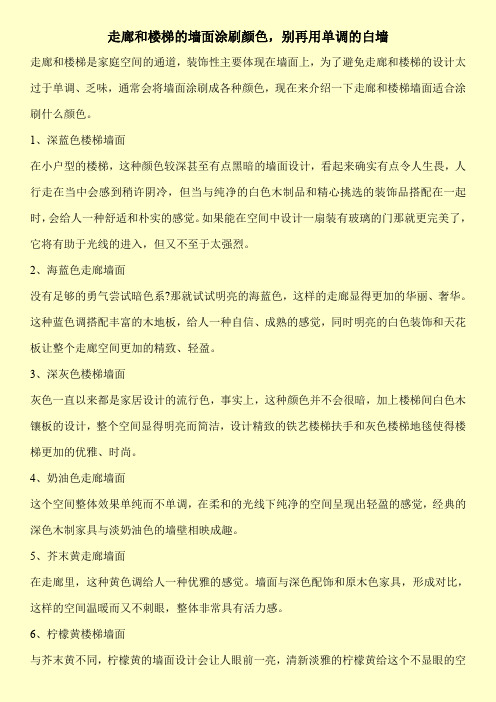 走廊和楼梯的墙面涂刷颜色，别再用单调的白墙

走廊和楼梯是家庭空间的通道，装饰性主要体现在墙面上，为了避免走廊和楼梯的设计太过于单调、乏味，通常会将墙面涂刷成各种颜色，现在来介绍一下走廊和楼梯墙面适合涂刷什么颜色。

1、深蓝色楼梯墙面

在小户型的楼梯，这种颜色较深甚至有点黑暗的墙面设计，看起来确实有点令人生畏，人行走在当中会感到稍许阴冷，但当与纯净的白色木制品和精心挑选的装饰品搭配在一起时，会给人一种舒适和朴实的感觉。如果能在空间中设计一扇装有玻璃的门那就更完美了，它将有助于光线的进入，但又不至于太强烈。

2、海蓝色走廊墙面

没有足够的勇气尝试暗色系?那就试试明亮的海蓝色，这样的走廊显得更加的华丽、奢华。这种蓝色调搭配丰富的木地板，给人一种自信、成熟的感觉，同时明亮的白色装饰和天花板让整个走廊空间更加的精致、轻盈。

3、深灰色楼梯墙面

灰色一直以来都是家居设计的流行色，事实上，这种颜色并不会很暗，加上楼梯间白色木镶板的设计，整个空间显得明亮而简洁，设计精致的铁艺楼梯扶手和灰色楼梯地毯使得楼梯更加的优雅、时尚。

4、奶油色走廊墙面

这个空间整体效果单纯而不单调，在柔和的光线下纯净的空间呈现出轻盈的感觉，经典的深色木制家具与淡奶油色的墙壁相映成趣。

5、芥末黄走廊墙面

在走廊里，这种黄色调给人一种优雅的感觉。墙面与深色配饰和原木色家具，形成对比，这样的空间温暖而又不刺眼，整体非常具有活力感。

6、柠檬黄楼梯墙面

与芥末黄不同，柠檬黄的墙面设计会让人眼前一亮，清新淡雅的柠檬黄给这个不显眼的空